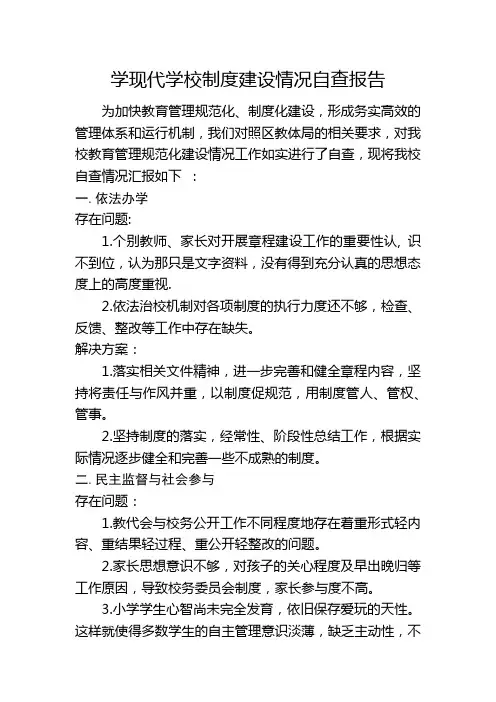 学现代学校制度建设情况自查报告

为加快教育管理规范化、制度化建设，形成务实高效的管理体系和运行机制，我们对照区教体局的相关要求，对我校教育管理规范化建设情况工作如实进行了自查，现将我校自查情况汇报如下 ：

一. 依法办学

存在问题:

1.个别教师、家长对开展章程建设工作的重要性认, 识不到位，认为那只是文字资料，没有得到充分认真的思想态度上的高度重视.

2.依法治校机制对各项制度的执行力度还不够，检查、反馈、整改等工作中存在缺失。

解决方案：

1.落实相关文件精神，进一步完善和健全章程内容，坚持将责任与作风并重，以制度促规范，用制度管人、管权、管事。

2.坚持制度的落实，经常性、阶段性总结工作，根据实际情况逐步健全和完善一些不成熟的制度。

二. 民主监督与社会参与

存在问题：

1.教代会与校务公开工作不同程度地存在着重形式轻内容、重结果轻过程、重公开轻整改的问题。

2.家长思想意识不够，对孩子的关心程度及早出晚归等工作原因，导致校务委员会制度，家长参与度不高。

3.小学学生心智尚未完全发育，依旧保存爱玩的天性。这样就使得多数学生的自主管理意识淡薄，缺乏主动性，不